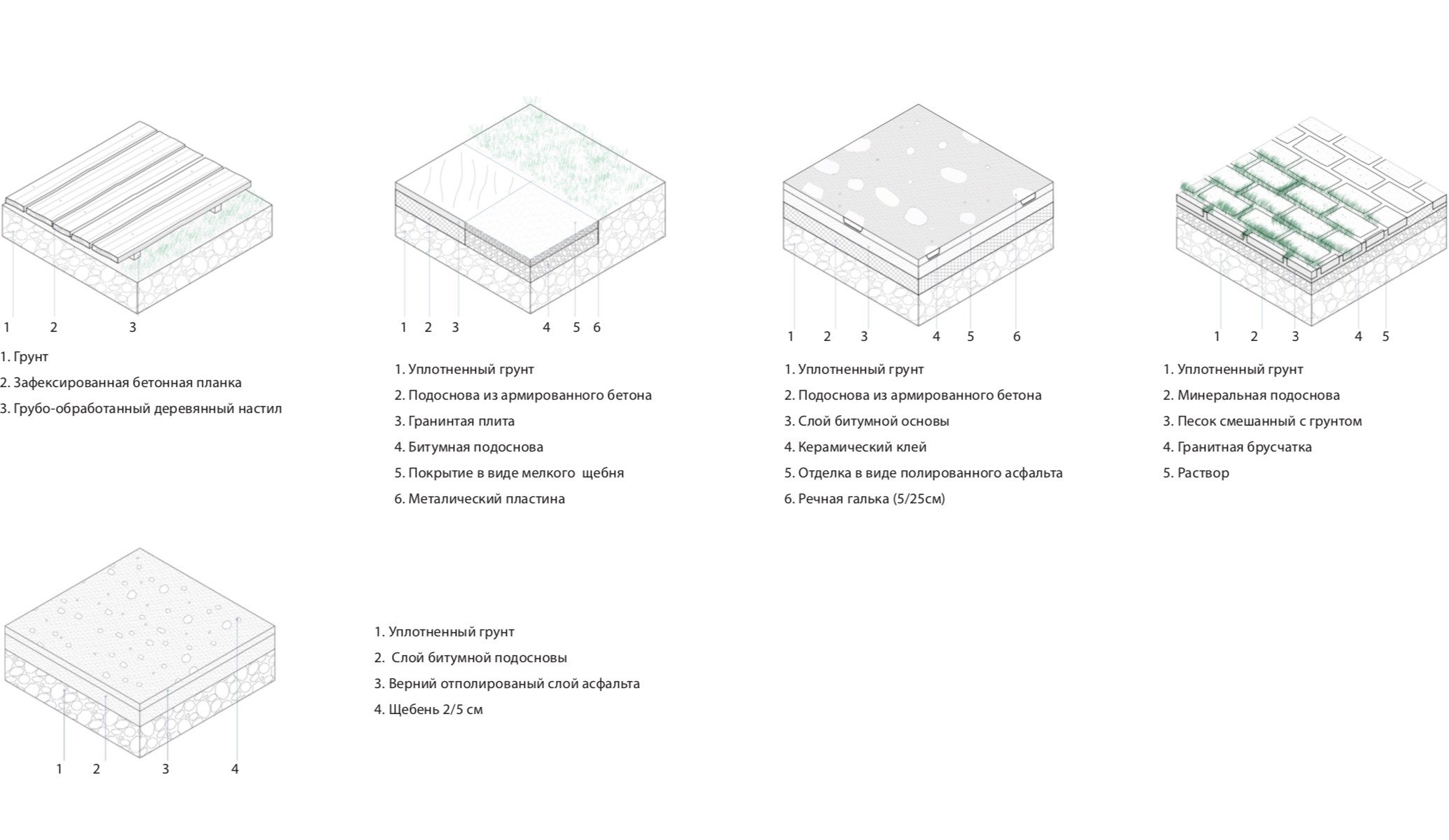 1 2 3

1. Грунт
2. Зафексированная бетонная планка
3. Грубо-обработанный деревянный настил

1 2 3 4 5 6

1. Уплотненный грунт
2. Подоснова из армированного бетона
3. Гранинтая плита
4. Битумная подоснова
5. Покрытие в виде мелкого щебня
6. Металический пластина

1 2 3 4 5 6

1. Уплотненный грунт
2. Подоснова из армированного бетона
3. Слой битумной основы
4. Керамический клей
5. Отделка в виде полированного асфальта
6. Речная галька (5/25см)

1 2 3 4 5

1. Уплотненный грунт
2. Минеральная подоснова
3. Песок смешанный с грунтом
4. Гранитная брусчатка
5. Раствор

1 2 3 4

1. Уплотненный грунт
2. Слой битумной подосновы
3. Верний отполированый слой асфальта
4. Щебень 2/5 см